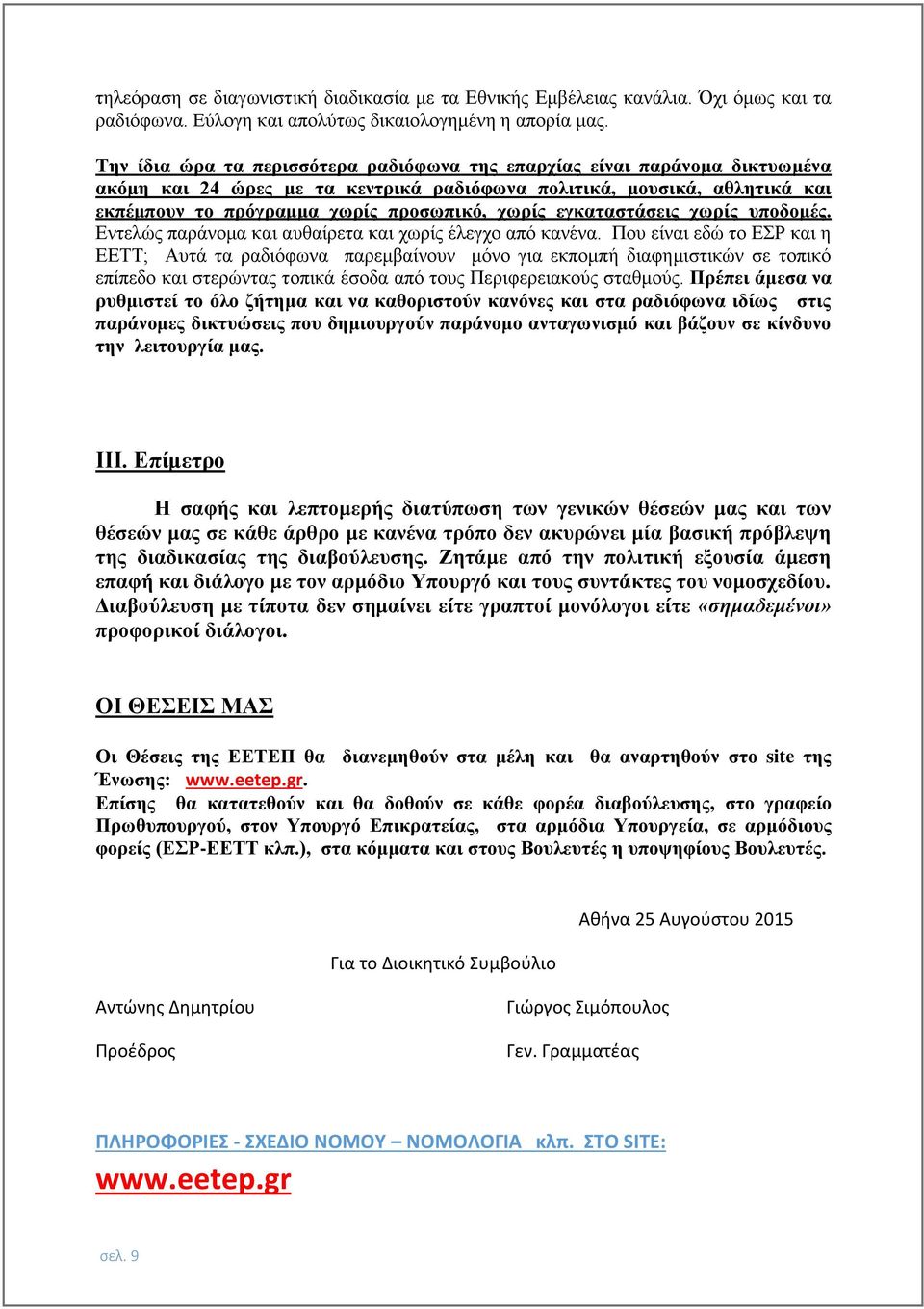 τηλεόραση σε διαγωνιστική διαδικασία με τα Εθνικής Εμβέλειας κανάλια. Όχι όμως και τα ραδιόφωνα. Εύλογη και απολύτως δικαιολογημένη η απορία μας.

Την ίδια ώρα τα περισσότερα ραδιόφωνα της επαρχίας είναι παράνομα δικτυωμένα ακόμη και 24 ώρες με τα κεντρικά ραδιόφωνα πολιτικά, μουσικά, αθλητικά και εκπέμπουν το πρόγραμμα χωρίς προσωπικό, χωρίς εγκαταστάσεις χωρίς υποδομές. Εντελώς παράνομα και αυθαίρετα και χωρίς έλεγχο από κανένα. Που είναι εδώ το ΕΣΡ και η ΕΕΤΤ; Αυτά τα ραδιόφωνα παρεμβαίνουν μόνο για εκπομπή διαφημιστικών σε τοπικό επίπεδο και στερώντας τοπικά έσοδα από τους Περιφερειακούς σταθμούς. Πρέπει άμεσα να ρυθμιστεί το όλο ζήτημα και να καθοριστούν κανόνες και στα ραδιόφωνα ιδίως στις παράνομες δικτυώσεις που δημιουργούν παράνομο ανταγωνισμό και βάζουν σε κίνδυνο την λειτουργία μας.

ΙΙΙ. Επίμετρο

Η σαφής και λεπτομερής διατύπωση των γενικών θέσεών μας και των θέσεών μας σε κάθε άρθρο με κανένα τρόπο δεν ακυρώνει μία βασική πρόβλεψη της διαδικασίας της διαβούλευσης. Ζητάμε από την πολιτική εξουσία άμεση επαφή και διάλογο με τον αρμόδιο Υπουργό και τους συντάκτες του νομοσχεδίου. Διαβούλευση με τίποτα δεν σημαίνει είτε γραπτοί μονόλογοι είτε «σημαδεμένοι» προφορικοί διάλογοι.

ΟΙ ΘΕΣΕΙΣ ΜΑΣ

Οι Θέσεις της ΕΕΤΕΠ θα διανεμηθούν στα μέλη και θα αναρτηθούν στο site της Ένωσης: www.eetep.gr.
Επίσης θα κατατεθούν και θα δοθούν σε κάθε φορέα διαβούλευσης, στο γραφείο Πρωθυπουργού, στον Υπουργό Επικρατείας, στα αρμόδια Υπουργεία, σε αρμόδιους φορείς (ΕΣΡ-ΕΕΤΤ κλπ.), στα κόμματα και στους Βουλευτές η υποψηφίους Βουλευτές.

Αθήνα 25 Αυγούστου 2015

Για το Διοικητικό Συμβούλιο

Αντώνης Δημητρίου

Προέδρος

Γιώργος Σιμόπουλος

Γεν. Γραμματέας

ΠΛΗΡΟΦΟΡΙΕΣ - ΣΧΕΔΙΟ ΝΟΜΟΥ – ΝΟΜΟΛΟΓΙΑ κλπ. ΣΤΟ SITE:

www.eetep.gr

σελ. 9